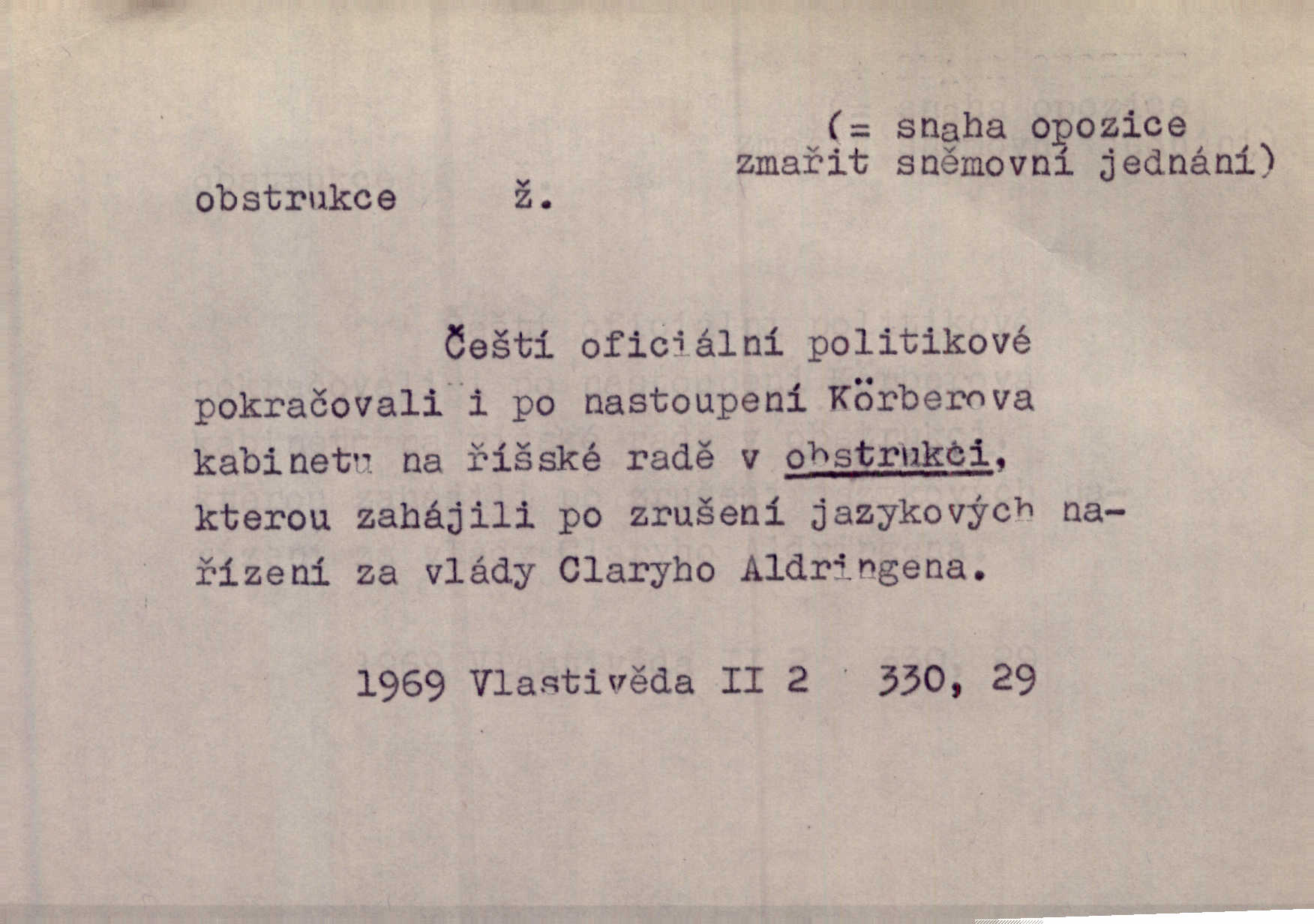 (= snaha opozice zmařit sněmovní jednání)

obstrukce ž.

Čeští oficiální politikové pokračovali i po nastoupení Körberova kabinetu na říšské radě v obstrukci, kterou zahájili po zrušení jazykových nařízení za vlády Claryho Aldringena.

1969 Vlastivěda II 2 330, 29